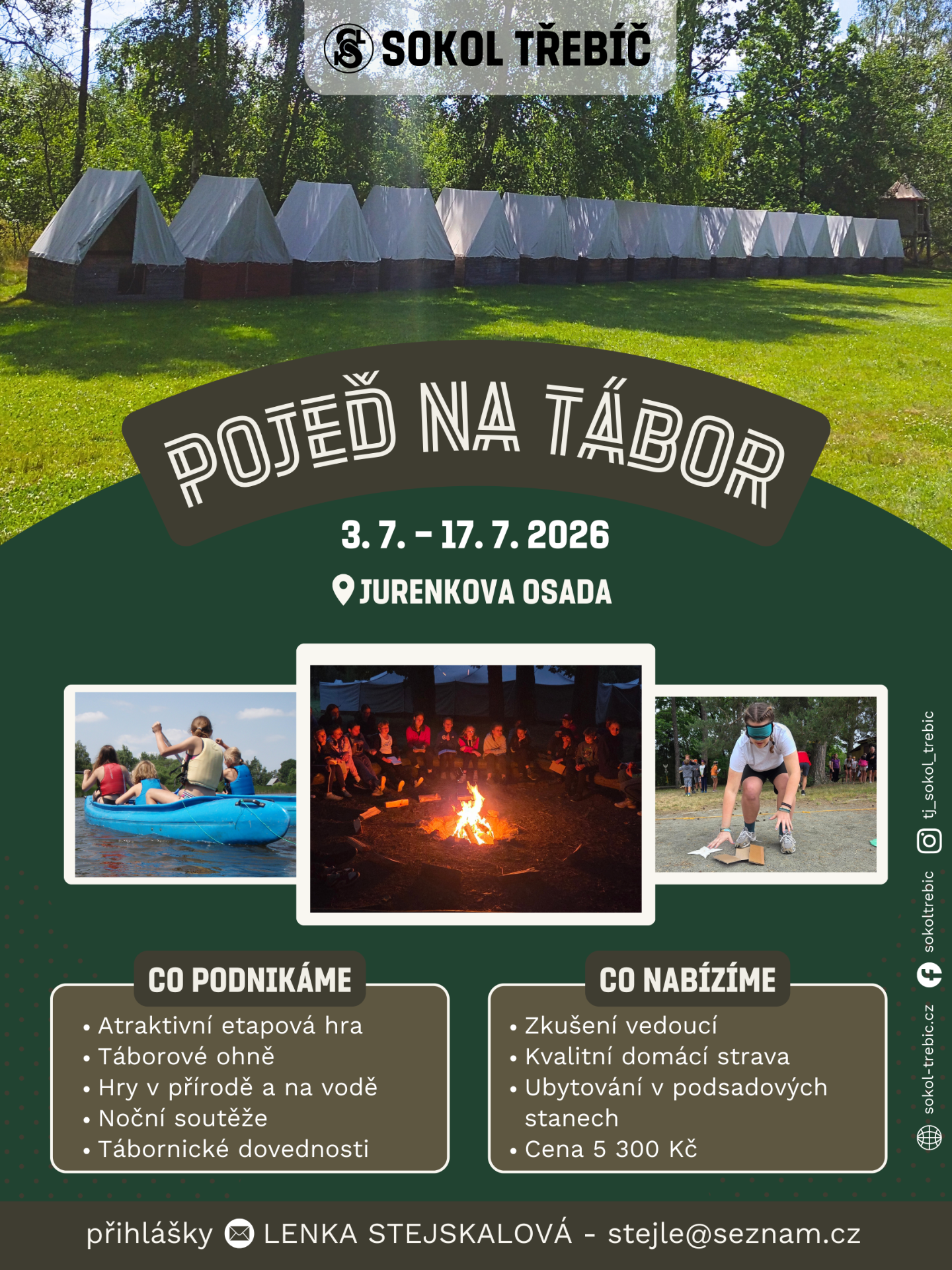 SOKOL TŘEBÍČ

POJEĎ NA TÁBOR

3. 7. - 17. 7. 2026

JURENKOVA OSADA

CO PODNIKÁME

• Atraktivní etapová hra
• Táborové ohně
• Hry v přírodě a na vodě
• Noční soutěže
• Tábornické dovednosti

CO NABÍZÍME

• Zkušení vedoucí
• Kvalitní domácí strava
• Ubytování v podsadových stanech
• Cena 5 300 Kč

tj_sokol_trebic
sokoltrebic
sokol-trebic.cz

přihlášky LENKA STEJSKALOVÁ - stejle@seznam.cz